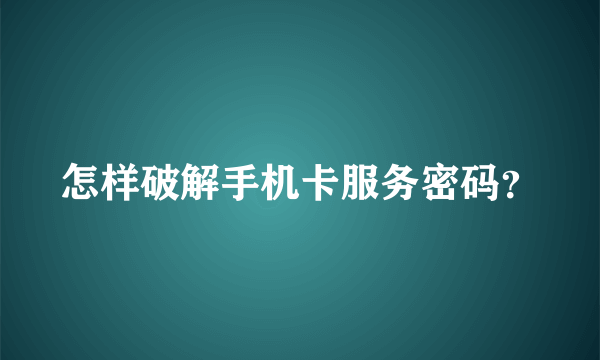 怎样破解手机卡服务密码?